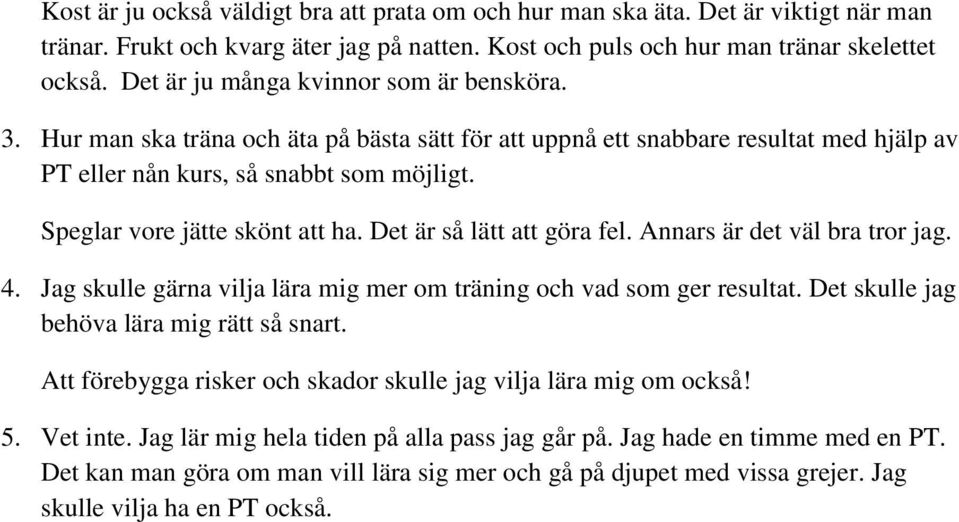 Kost är ju också väldigt bra att prata om och hur man ska äta. Det är viktigt när man tränar. Frukt och kvarg äter jag på natten. Kost och puls och hur man tränar skelettet också. Det är ju många kvinnor som är bensköra.

3. Hur man ska träna och äta på bästa sätt för att uppnå ett snabbare resultat med hjälp av PT eller nån kurs, så snabbt som möjligt.

Speglar vore jätte skönt att ha. Det är så lätt att göra fel. Annars är det väl bra tror jag.

4. Jag skulle gärna vilja lära mig mer om träning och vad som ger resultat. Det skulle jag behöva lära mig rätt så snart.

Att förebygga risker och skador skulle jag vilja lära mig om också!

5. Vet inte. Jag lär mig hela tiden på alla pass jag går på. Jag hade en timme med en PT. Det kan man göra om man vill lära sig mer och gå på djupet med vissa grejer. Jag skulle vilja ha en PT också.